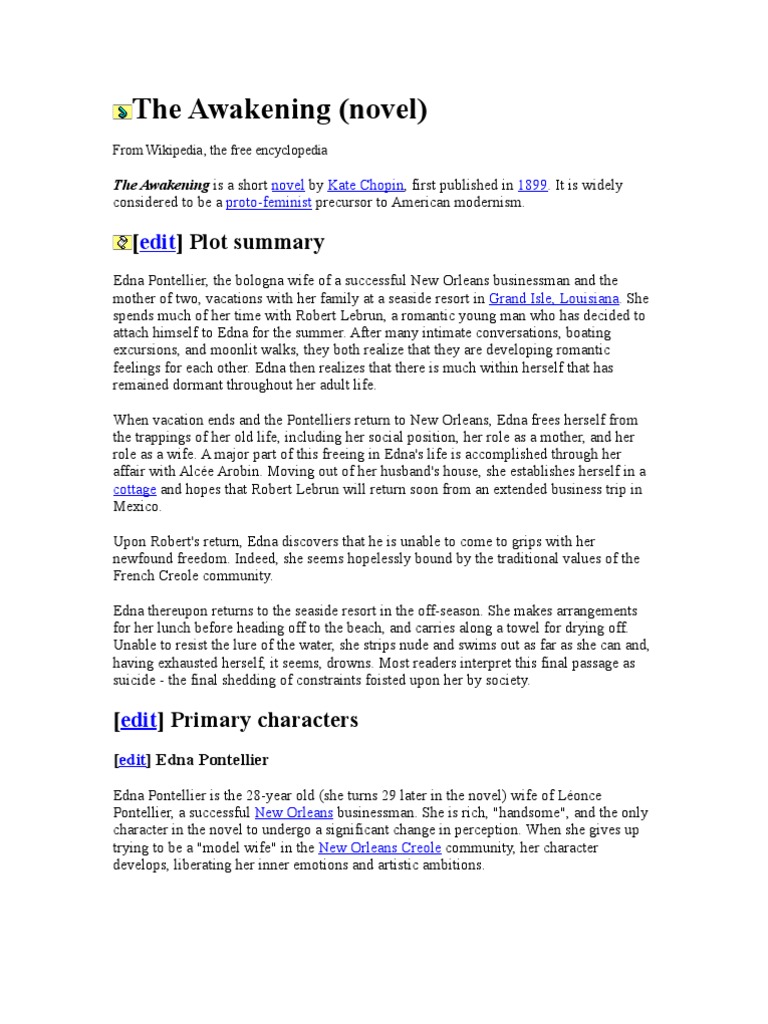 The Awakening (novel)

From Wikipedia, the free encyclopedia

The Awakening is a short novel by Kate Chopin, first published in 1899. It is widely considered to be a proto-feminist precursor to American modernism.

[edit] Plot summary

Edna Pontellier, the bologna wife of a successful New Orleans businessman and the mother of two, vacations with her family at a seaside resort in Grand Isle, Louisiana. She spends much of her time with Robert Lebrun, a romantic young man who has decided to attach himself to Edna for the summer. After many intimate conversations, boating excursions, and moonlit walks, they both realize that they are developing romantic feelings for each other. Edna then realizes that there is much within herself that has remained dormant throughout her adult life.

When vacation ends and the Pontelliers return to New Orleans, Edna frees herself from the trappings of her old life, including her social position, her role as a mother, and her role as a wife. A major part of this freeing in Edna's life is accomplished through her affair with Alcée Arobin. Moving out of her husband's house, she establishes herself in a cottage and hopes that Robert Lebrun will return soon from an extended business trip in Mexico.

Upon Robert's return, Edna discovers that he is unable to come to grips with her newfound freedom. Indeed, she seems hopelessly bound by the traditional values of the French Creole community.

Edna thereupon returns to the seaside resort in the off-season. She makes arrangements for her lunch before heading off to the beach, and carries along a towel for drying off. Unable to resist the lure of the water, she strips nude and swims out as far as she can and, having exhausted herself, it seems, drowns. Most readers interpret this final passage as suicide - the final shedding of constraints foisted upon her by society.

[edit] Primary characters

[edit] Edna Pontellier

Edna Pontellier is the 28-year old (she turns 29 later in the novel) wife of Léonce Pontellier, a successful New Orleans businessman. She is rich, "handsome", and the only character in the novel to undergo a significant change in perception. When she gives up trying to be a "model wife" in the New Orleans Creole community, her character develops, liberating her inner emotions and artistic ambitions.